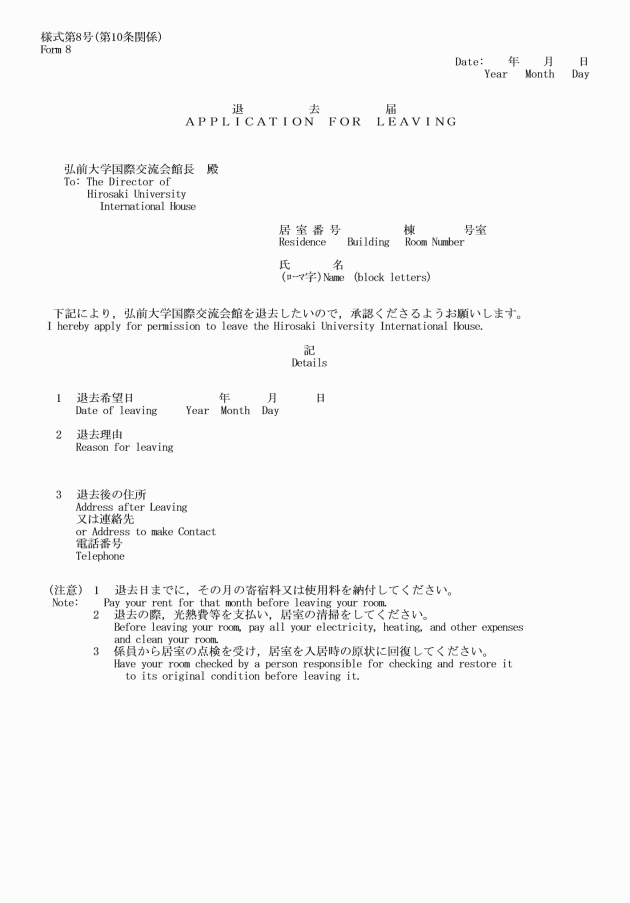 様式第8号(第10条関係)
Form 8

Date: 年 月 日
Year Month Day

退 去 届
APPLICATION FOR LEAVING

弘前大学国際交流会館長 殿
To: The Director of
Hirosaki University
International House

居室番号 棟 号室
Residence Building Room Number

氏 名
(ローマ字)Name (block letters)

下記により，弘前大学国際交流会館を退去したいので，承認くださるようお願いします。
I hereby apply for permission to leave the Hirosaki University International House.

記
Details

1 退去希望日 年 月 日
Date of leaving Year Month Day

2 退去理由
Reason for leaving

3 退去後の住所
Address after Leaving
又は連絡先
or Address to make Contact
電話番号
Telephone

(注意) 1 退去日までに，その月の寄宿料又は使用料を納付してください。
Note: Pay your rent for that month before leaving your room.
2 退去の際，光熱費等を支払い，居室の清掃をしてください。
Before leaving your room, pay all your electricity, heating, and other expenses and clean your room.
3 係員から居室の点検を受け，居室を入居時の原状に回復してください。
Have your room checked by a person responsible for checking and restore it to its original condition before leaving it.